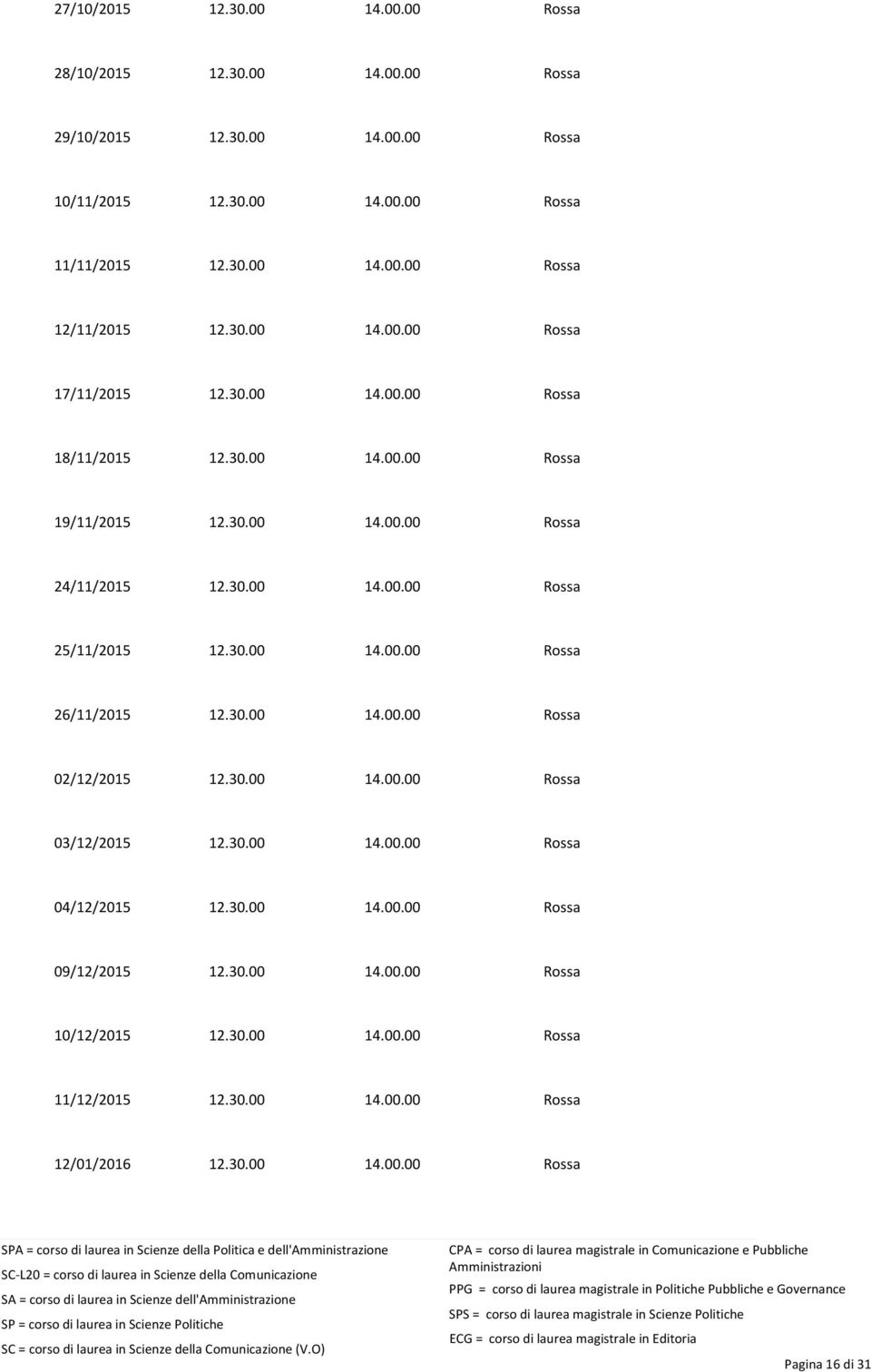 | | | | |
|---|---|---|---|
| 27/10/2015 | 12.30.00 | 14.00.00 | Rossa |
| 28/10/2015 | 12.30.00 | 14.00.00 | Rossa |
| 29/10/2015 | 12.30.00 | 14.00.00 | Rossa |
| 10/11/2015 | 12.30.00 | 14.00.00 | Rossa |
| 11/11/2015 | 12.30.00 | 14.00.00 | Rossa |
| 12/11/2015 | 12.30.00 | 14.00.00 | Rossa |
| 17/11/2015 | 12.30.00 | 14.00.00 | Rossa |
| 18/11/2015 | 12.30.00 | 14.00.00 | Rossa |
| 19/11/2015 | 12.30.00 | 14.00.00 | Rossa |
| 24/11/2015 | 12.30.00 | 14.00.00 | Rossa |
| 25/11/2015 | 12.30.00 | 14.00.00 | Rossa |
| 26/11/2015 | 12.30.00 | 14.00.00 | Rossa |
| 02/12/2015 | 12.30.00 | 14.00.00 | Rossa |
| 03/12/2015 | 12.30.00 | 14.00.00 | Rossa |
| 04/12/2015 | 12.30.00 | 14.00.00 | Rossa |
| 09/12/2015 | 12.30.00 | 14.00.00 | Rossa |
| 10/12/2015 | 12.30.00 | 14.00.00 | Rossa |
| 11/12/2015 | 12.30.00 | 14.00.00 | Rossa |
| 12/01/2016 | 12.30.00 | 14.00.00 | Rossa |

SPA = corso di laurea in Scienze della Politica e dell'Amministrazione
SC-L20 = corso di laurea in Scienze della Comunicazione
SA = corso di laurea in Scienze dell'Amministrazione
SP = corso di laurea in Scienze Politiche
SC = corso di laurea in Scienze della Comunicazione (V.O)

CPA = corso di laurea magistrale in Comunicazione e Pubbliche Amministrazioni
PPG = corso di laurea magistrale in Politiche Pubbliche e Governance
SPS = corso di laurea magistrale in Scienze Politiche
ECG = corso di laurea magistrale in Editoria

Pagina 16 di 31